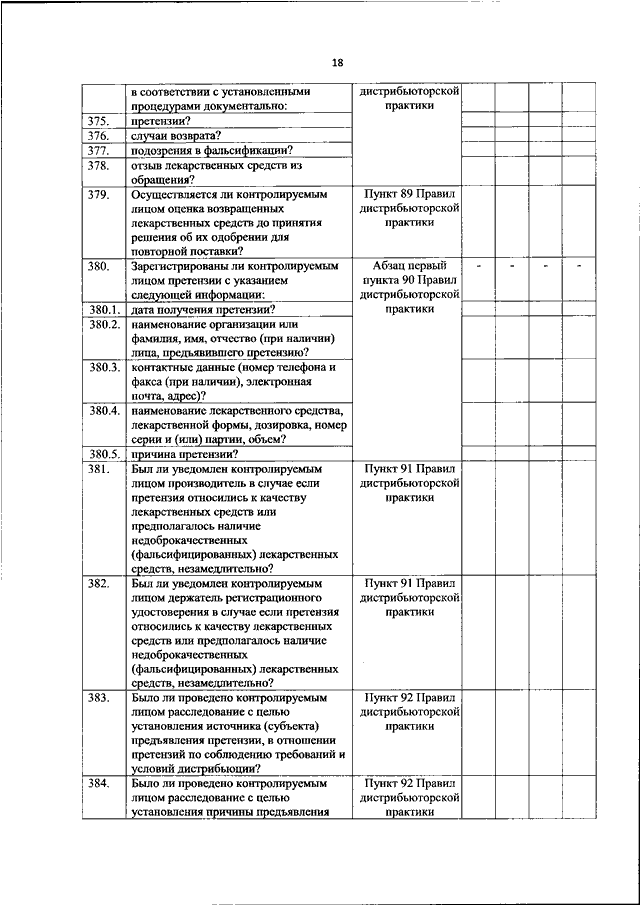 18

| | | | | | | |
|---|---|---|---|---|---|---|
| | в соответствии с установленными процедурами документально: | дистрибьюторской практики | | | | |
| 375. | претензии? | | | | | |
| 376. | случаи возврата? | | | | | |
| 377. | подозрения в фальсификации? | | | | | |
| 378. | отзыв лекарственных средств из обращения? | | | | | |
| 379. | Осуществляется ли контролируемым лицом оценка возвращенных лекарственных средств до принятия решения об их одобрении для повторной поставки? | Пункт 89 Правил дистрибьюторской практики | | | | |
| 380. | Зарегистрированы ли контролируемым лицом претензии с указанием следующей информации: | Абзац первый пункта 90 Правил дистрибьюторской практики | - | - | - | - |
| 380.1. | дата получения претензии? | | | | | |
| 380.2. | наименование организации или фамилия, имя, отчество (при наличии) лица, предъявившего претензию? | | | | | |
| 380.3. | контактные данные (номер телефона и факса (при наличии), электронная почта, адрес)? | | | | | |
| 380.4. | наименование лекарственного средства, лекарственной формы, дозировка, номер серии и (или) партии, объем? | | | | | |
| 380.5. | причина претензии? | | | | | |
| 381. | Был ли уведомлен контролируемым лицом производитель в случае если претензия относились к качеству лекарственных средств или предполагалось наличие недоброкачественных (фальсифицированных) лекарственных средств, незамедлительно? | Пункт 91 Правил дистрибьюторской практики | | | | |
| 382. | Был ли уведомлен контролируемым лицом держатель регистрационного удостоверения в случае если претензия относились к качеству лекарственных средств или предполагалось наличие недоброкачественных (фальсифицированных) лекарственных средств, незамедлительно? | Пункт 91 Правил дистрибьюторской практики | | | | |
| 383. | Было ли проведено контролируемым лицом расследование с целью установления источника (субъекта) предъявления претензии, в отношении претензий по соблюдению требований и условий дистрибьюции? | Пункт 92 Правил дистрибьюторской практики | | | | |
| 384. | Было ли проведено контролируемым лицом расследование с целью установления причины предъявления | Пункт 92 Правил дистрибьюторской практики | | | | |